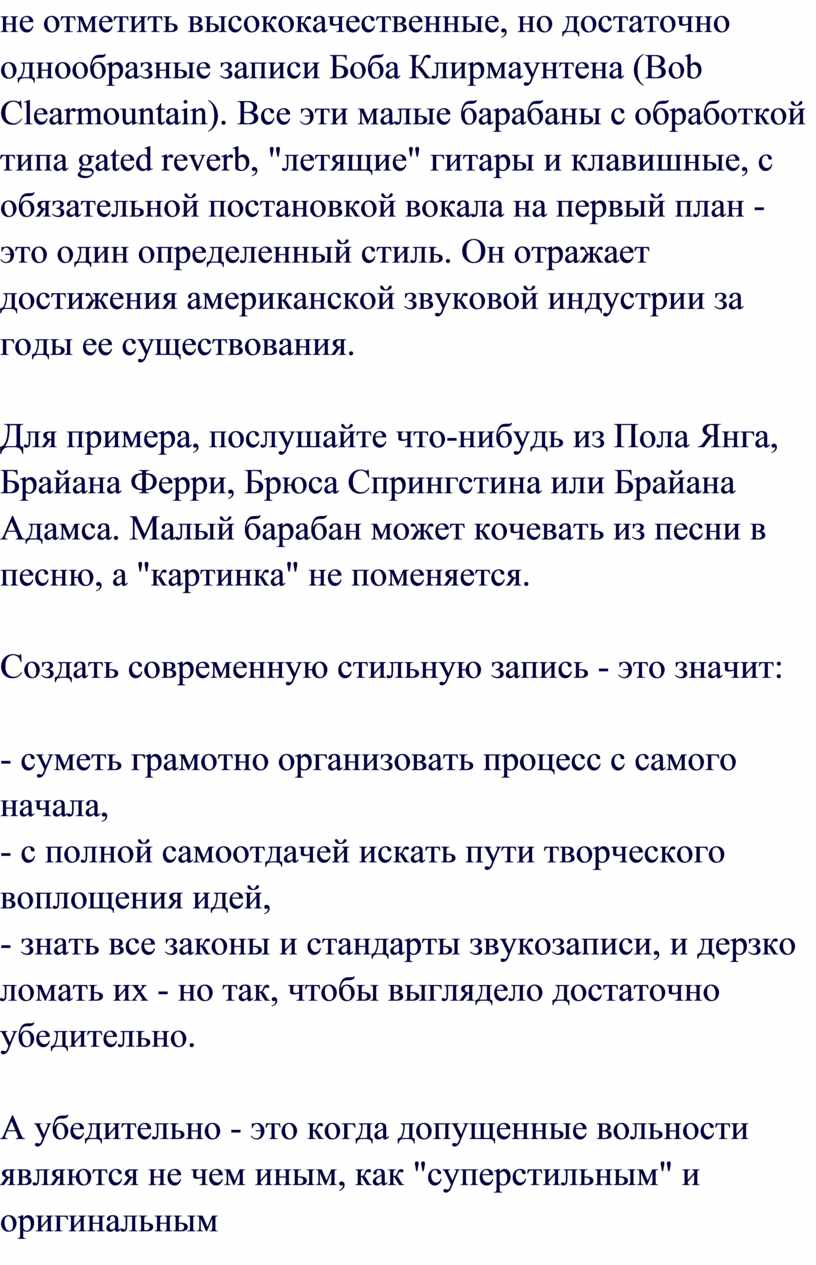 не отметить высококачественные, но достаточно однообразные записи Боба Клирмаунтена (Bob Clearmountain). Все эти малые барабаны с обработкой типа gated reverb, "летящие" гитары и клавишные, с обязательной постановкой вокала на первый план - это один определенный стиль. Он отражает достижения американской звуковой индустрии за годы ее существования.

Для примера, послушайте что-нибудь из Пола Янга, Брайана Ферри, Брюса Спрингстина или Брайана Адамса. Малый барабан может кочевать из песни в песню, а "картинка" не поменяется.

Создать современную стильную запись - это значит:

- суметь грамотно организовать процесс с самого начала,
- с полной самоотдачей искать пути творческого воплощения идей,
- знать все законы и стандарты звукозаписи, и дерзко ломать их - но так, чтобы выглядело достаточно убедительно.

А убедительно - это когда допущенные вольности являются не чем иным, как "суперстильным" и оригинальным